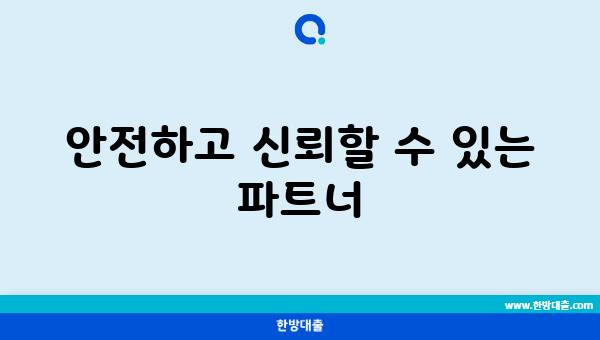 안전하고 신뢰할 수 있는 파트너

www.한방대출.com

한방대출